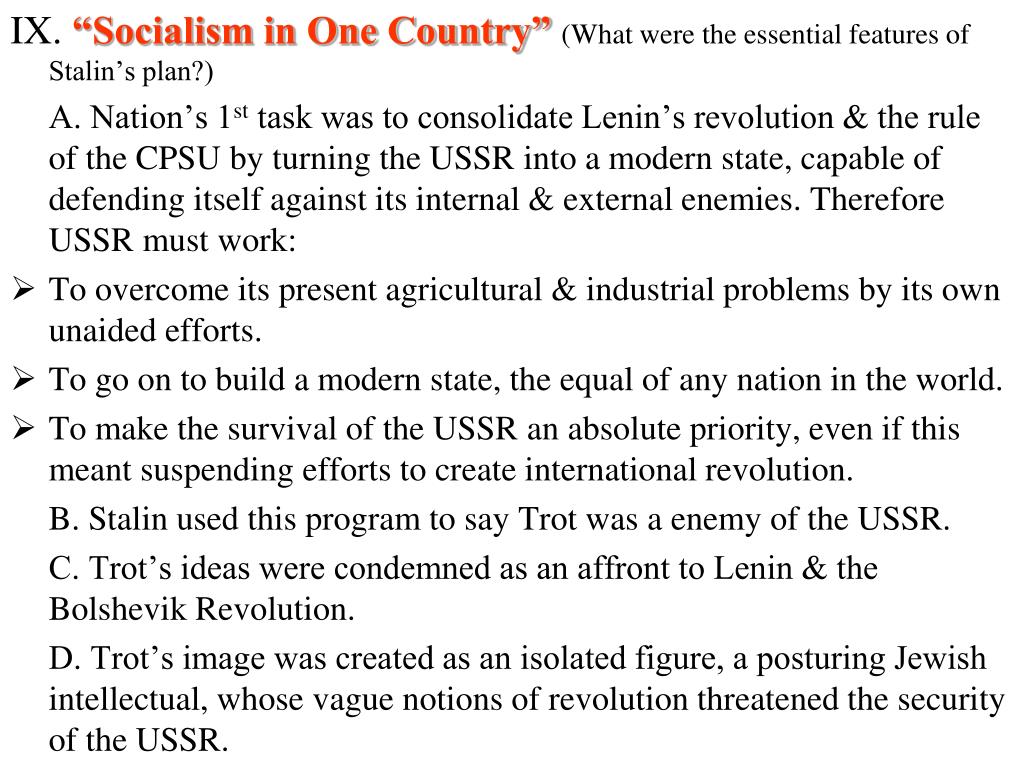 IX. “Socialism in One Country” (What were the essential features of Stalin’s plan?)

A. Nation’s 1$^{st}$ task was to consolidate Lenin’s revolution & the rule of the CPSU by turning the USSR into a modern state, capable of defending itself against its internal & external enemies. Therefore USSR must work:

➢ To overcome its present agricultural & industrial problems by its own unaided efforts.

➢ To go on to build a modern state, the equal of any nation in the world.

➢ To make the survival of the USSR an absolute priority, even if this meant suspending efforts to create international revolution.

B. Stalin used this program to say Trot was a enemy of the USSR.

C. Trot’s ideas were condemned as an affront to Lenin & the Bolshevik Revolution.

D. Trot’s image was created as an isolated figure, a posturing Jewish intellectual, whose vague notions of revolution threatened the security of the USSR.